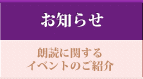 お知らせ

朗読に関する
イベントのご紹介